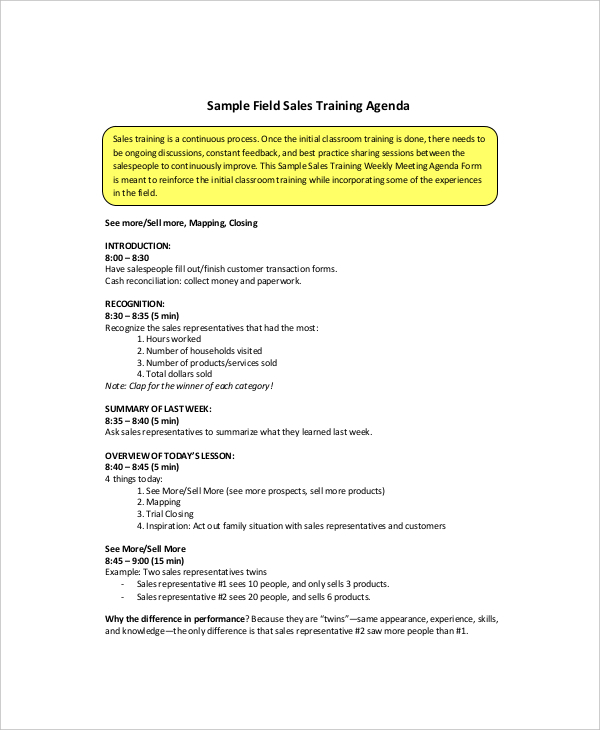 Sample Field Sales Training Agenda

Sales training is a continuous process. Once the initial classroom training is done, there needs to be ongoing discussions, constant feedback, and best practice sharing sessions between the salespeople to continuously improve. This Sample Sales Training Weekly Meeting Agenda Form is meant to reinforce the initial classroom training while incorporating some of the experiences in the field.

See more/Sell more, Mapping, Closing

INTRODUCTION:
8:00 – 8:30
Have salespeople fill out/finish customer transaction forms.
Cash reconciliation: collect money and paperwork.

RECOGNITION:
8:30 – 8:35 (5 min)
Recognize the sales representatives that had the most:
1. Hours worked
2. Number of households visited
3. Number of products/services sold
4. Total dollars sold
Note: Clap for the winner of each category!

SUMMARY OF LAST WEEK:
8:35 – 8:40 (5 min)
Ask sales representatives to summarize what they learned last week.

OVERVIEW OF TODAY'S LESSON:
8:40 – 8:45 (5 min)
4 things today:
1. See More/Sell More (see more prospects, sell more products)
2. Mapping
3. Trial Closing
4. Inspiration: Act out family situation with sales representatives and customers

See More/Sell More
8:45 – 9:00 (15 min)
Example: Two sales representatives twins
- Sales representative #1 sees 10 people, and only sells 3 products.
- Sales representative #2 sees 20 people, and sells 6 products.

Why the difference in performance? Because they are "twins"—same appearance, experience, skills, and knowledge—the only difference is that sales representative #2 saw more people than #1.